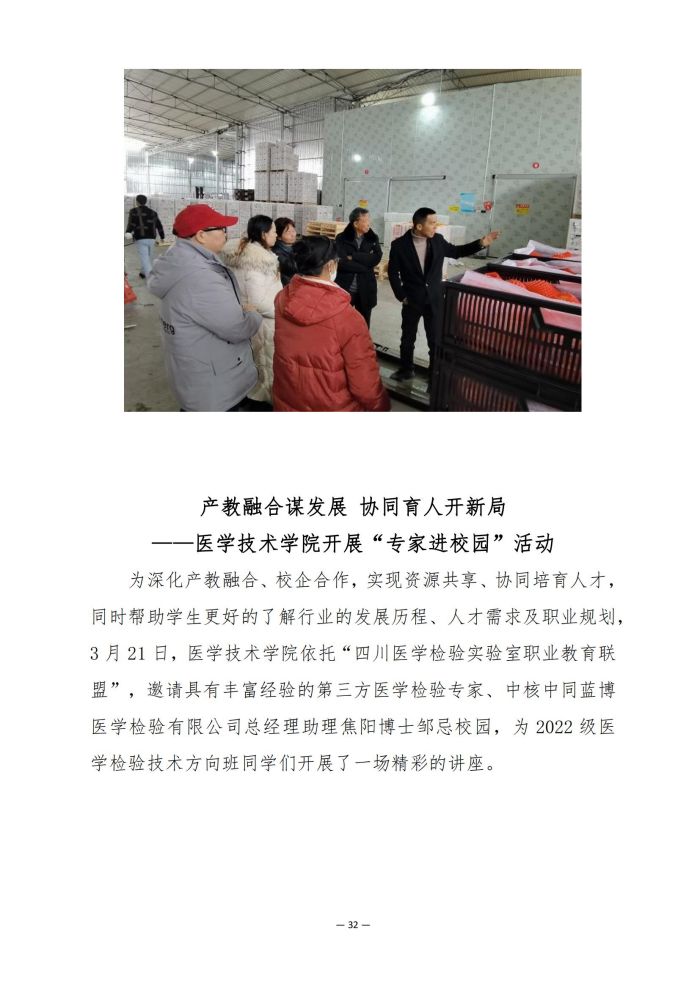 产教融合谋发展 协同育人开新局
——医学技术学院开展“专家进校园”活动

为深化产教融合、校企合作，实现资源共享、协同培育人才，同时帮助学生更好的了解行业的发展历程、人才需求及职业规划，3月21日，医学技术学院依托“四川医学检验实验室职业教育联盟”，邀请具有丰富经验的第三方医学检验专家、中核中同蓝博医学检验有限公司总经理助理焦阳博士邹忌校园，为2022级医学检验技术方向班同学们开展了一场精彩的讲座。

— 32 —